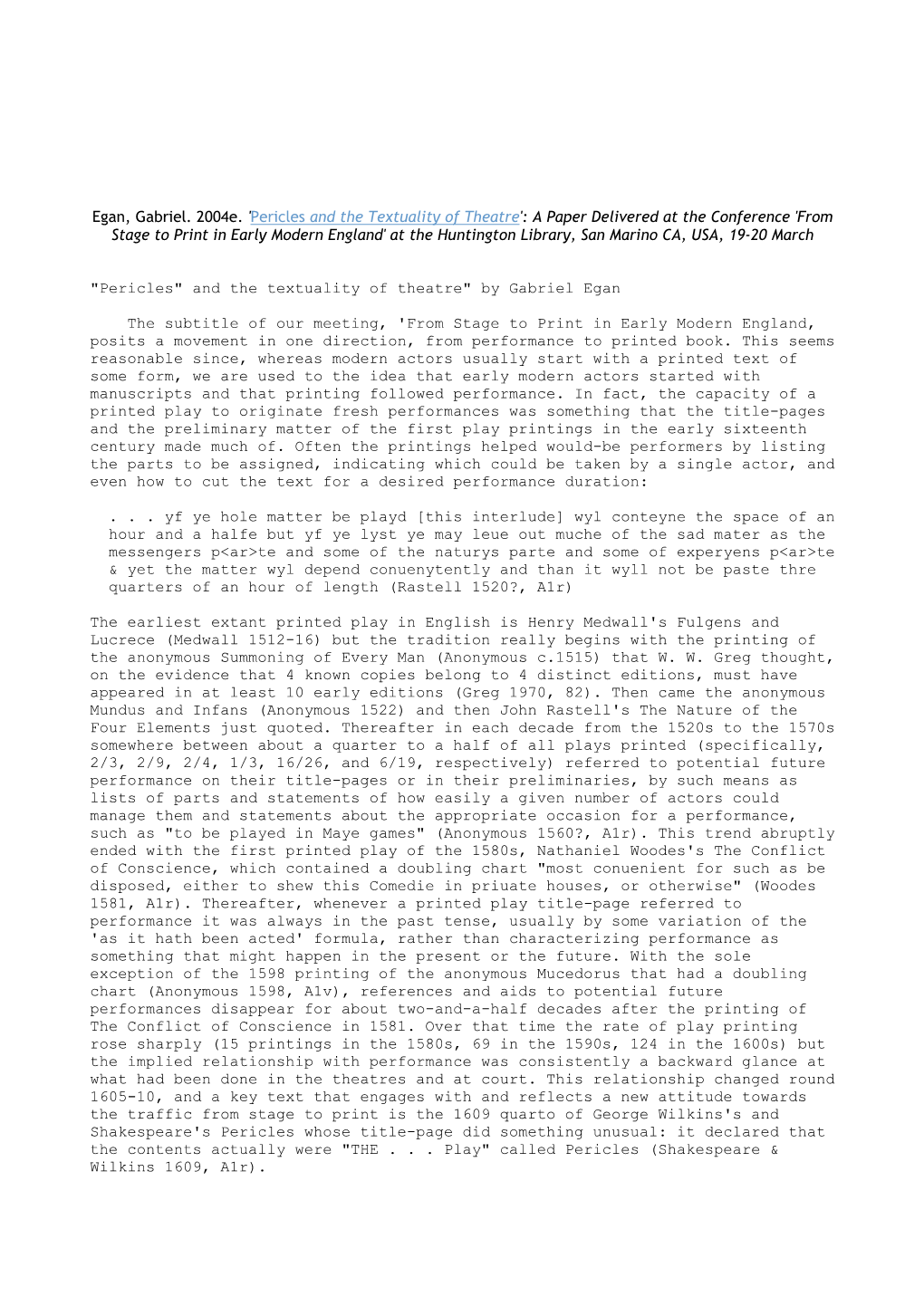 Egan, Gabriel. 2004e. 'Pericles and the Textuality of Theatre': A Paper Delivered at the Conference 'From Stage to Print in Early Modern England' at the Huntington Library, San Marino CA, USA, 19-20 March

"Pericles" and the textuality of theatre" by Gabriel Egan

The subtitle of our meeting, 'From Stage to Print in Early Modern England, posits a movement in one direction, from performance to printed book. This seems reasonable since, whereas modern actors usually start with a printed text of some form, we are used to the idea that early modern actors started with manuscripts and that printing followed performance. In fact, the capacity of a printed play to originate fresh performances was something that the title-pages and the preliminary matter of the first play printings in the early sixteenth century made much of. Often the printings helped would-be performers by listing the parts to be assigned, indicating which could be taken by a single actor, and even how to cut the text for a desired performance duration:

. . . yf ye hole matter be playd [this interlude] wyl conteyne the space of an hour and a halfe but yf ye lyst ye may leue out muche of the sad mater as the messengers p<ar>te and some of the naturys parte and some of experyens p<ar>te & yet the matter wyl depend conuenytently and than it wyll not be paste thre quarters of an hour of length (Rastell 1520?, A1r)

The earliest extant printed play in English is Henry Medwall's Fulgens and Lucrece (Medwall 1512-16) but the tradition really begins with the printing of the anonymous Summoning of Every Man (Anonymous c.1515) that W. W. Greg thought, on the evidence that 4 known copies belong to 4 distinct editions, must have appeared in at least 10 early editions (Greg 1970, 82). Then came the anonymous Mundus and Infans (Anonymous 1522) and then John Rastell's The Nature of the Four Elements just quoted. Thereafter in each decade from the 1520s to the 1570s somewhere between about a quarter to a half of all plays printed (specifically, 2/3, 2/9, 2/4, 1/3, 16/26, and 6/19, respectively) referred to potential future performance on their title-pages or in their preliminaries, by such means as lists of parts and statements of how easily a given number of actors could manage them and statements about the appropriate occasion for a performance, such as "to be played in Maye games" (Anonymous 1560?, A1r). This trend abruptly ended with the first printed play of the 1580s, Nathaniel Woodes's The Conflict of Conscience, which contained a doubling chart "most conuenient for such as be disposed, either to shew this Comedie in priuate houses, or otherwise" (Woodes 1581, A1r). Thereafter, whenever a printed play title-page referred to performance it was always in the past tense, usually by some variation of the 'as it hath been acted' formula, rather than characterizing performance as something that might happen in the present or the future. With the sole exception of the 1598 printing of the anonymous Mucedorus that had a doubling chart (Anonymous 1598, A1v), references and aids to potential future performances disappear for about two-and-a-half decades after the printing of The Conflict of Conscience in 1581. Over that time the rate of play printing rose sharply (15 printings in the 1580s, 69 in the 1590s, 124 in the 1600s) but the implied relationship with performance was consistently a backward glance at what had been done in the theatres and at court. This relationship changed round 1605-10, and a key text that engages with and reflects a new attitude towards the traffic from stage to print is the 1609 quarto of George Wilkins's and Shakespeare's Pericles whose title-page did something unusual: it declared that the contents actually were "THE . . . Play" called Pericles (Shakespeare & Wilkins 1609, A1r).